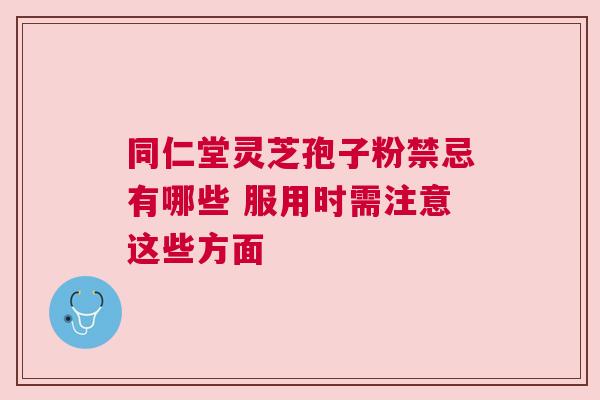 同仁堂灵芝孢子粉禁忌有哪些 服用时需注意这些方面